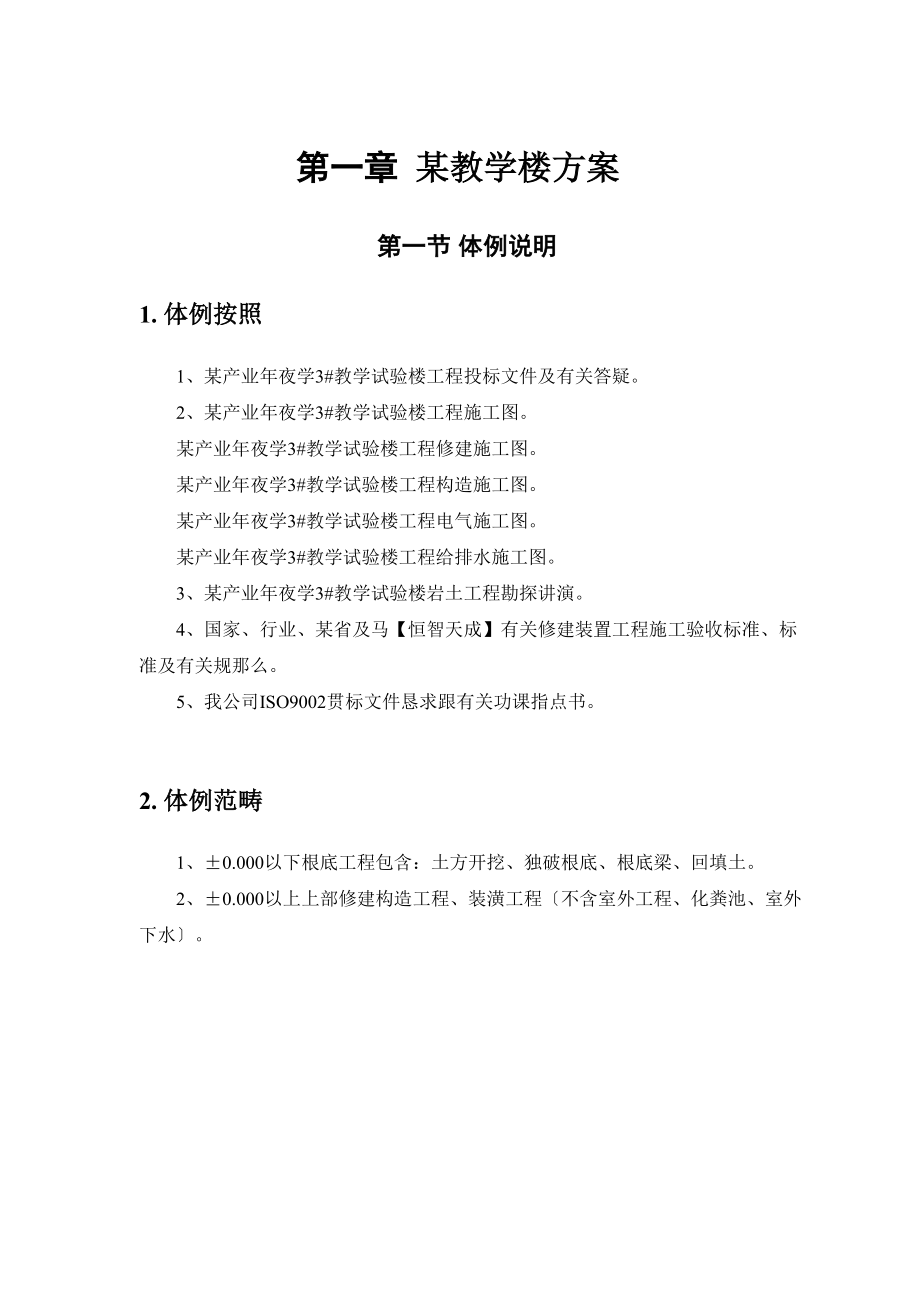 第一章 某教学楼方案

第一节 体例说明

1. 体例按照

1、某产业年夜学3#教学试验楼工程投标文件及有关答疑。

2、某产业年夜学3#教学试验楼工程施工图。

某产业年夜学3#教学试验楼工程修建施工图。

某产业年夜学3#教学试验楼工程构造施工图。

某产业年夜学3#教学试验楼工程电气施工图。

某产业年夜学3#教学试验楼工程给排水施工图。

3、某产业年夜学3#教学试验楼岩土工程勘探讲演。

4、国家、行业、某省及马【恒智天成】有关修建装置工程施工验收标准、标准及有关规那么。

5、我公司ISO9002贯标文件恳求跟有关功课指点书。

2. 体例范畴

1、±0.000以下根底工程包含：土方开挖、独破根底、根底梁、回填土。

2、±0.000以上上部修建构造工程、装潢工程〔不含室外工程、化粪池、室外下水〕。